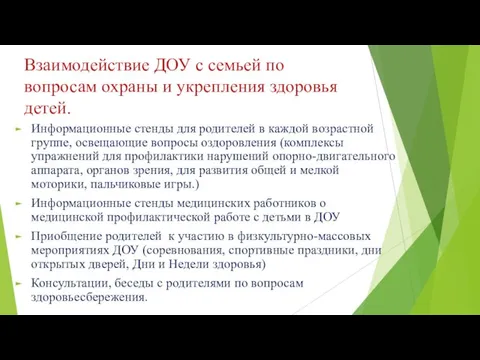 Взаимодействие ДОУ с семьей по вопросам охраны и укрепления здоровья детей.

Информационные стенды для родителей в каждой возрастной группе, освещающие вопросы оздоровления (комплексы упражнений для профилактики нарушений опорно-двигательного аппарата, органов зрения, для развития общей и мелкой моторики, пальчиковые игры.)

Информационные стенды медицинских работников о медицинской профилактической работе с детьми в ДОУ

Приобщение родителей  к участию в физкультурно-массовых мероприятиях ДОУ (соревнования, спортивные праздники, дни открытых дверей, Дни и Недели здоровья)

Консультации, беседы с родителями по вопросам здоровьесбережения.